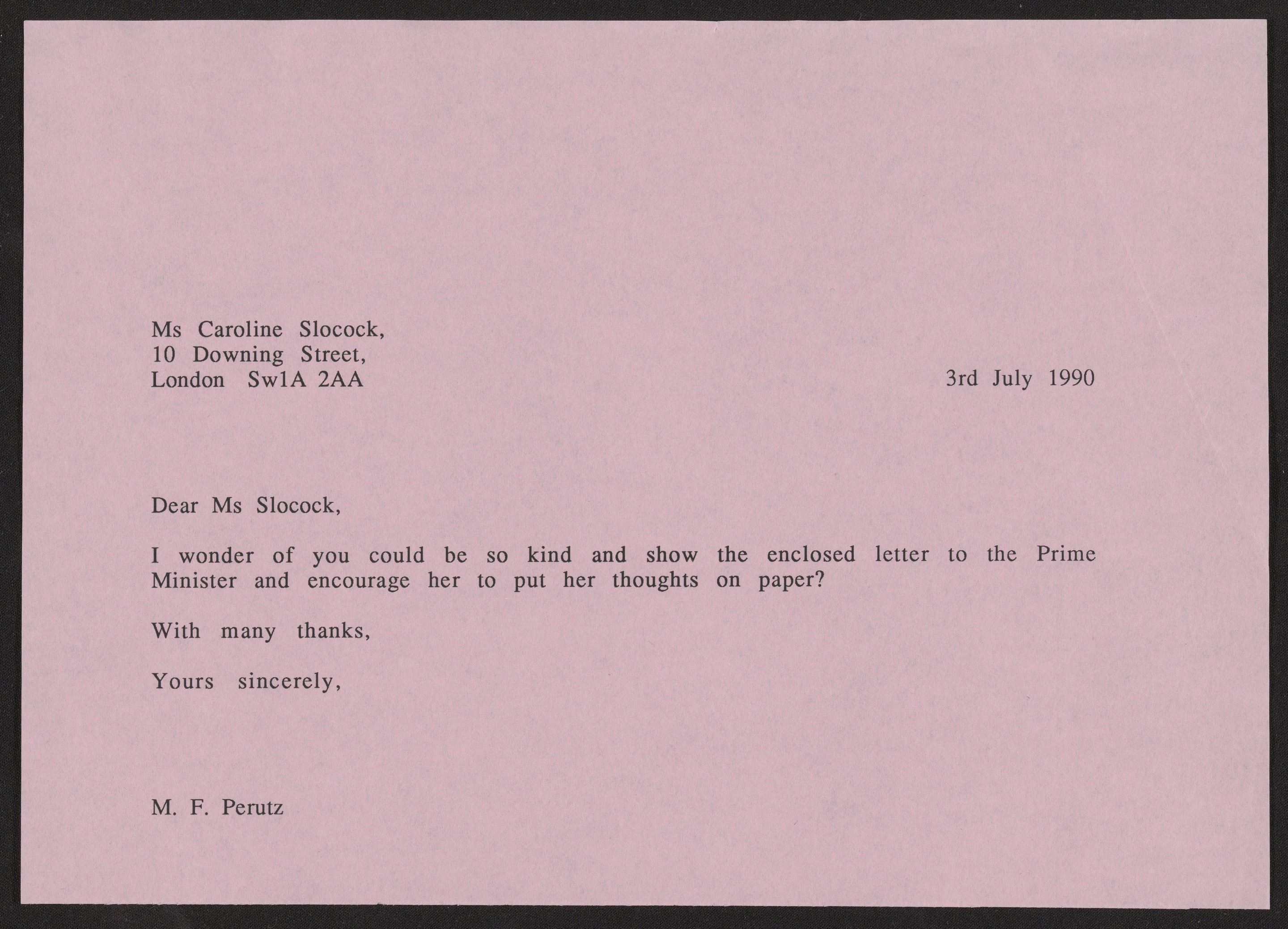 Ms Caroline Slocock,
10 Downing Street,
London Sw1A 2AA

3rd July 1990

Dear Ms Slocock,

I wonder of you could be so kind and show the enclosed letter to the Prime Minister and encourage her to put her thoughts on paper?

With many thanks,

Yours sincerely,

M. F. Perutz